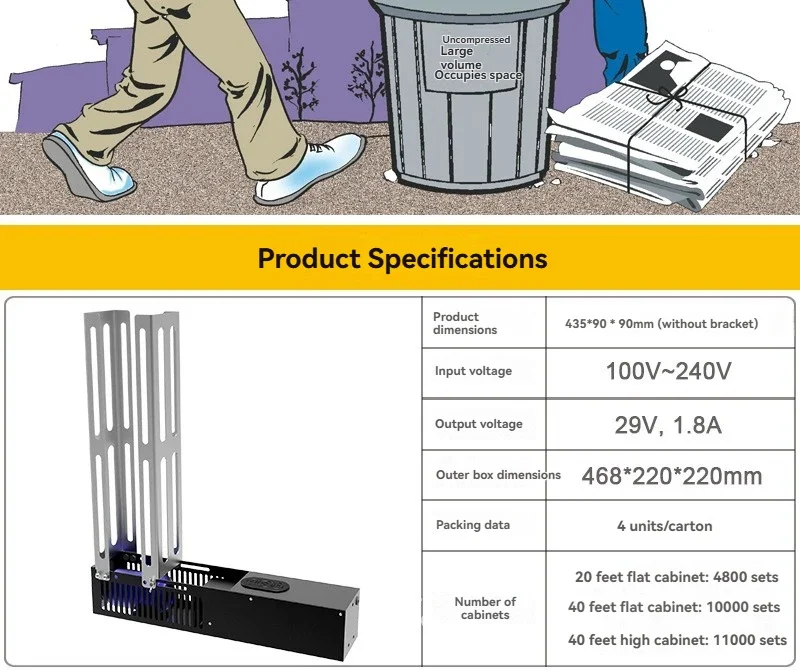 Uncompressed
Large
volume
Occupies space

Product Specifications

| Product dimensions | 435*90 * 90mm (without bracket) |
|---|---|
| Input voltage | 100V~240V |
| Output voltage | 29V, 1.8A |
| Outer box dimensions | 468*220*220mm |
| Packing data | 4 units/carton |
| Number of cabinets | 20 feet flat cabinet: 4800 sets 40 feet flat cabinet: 10000 sets 40 feet high cabinet: 11000 sets |